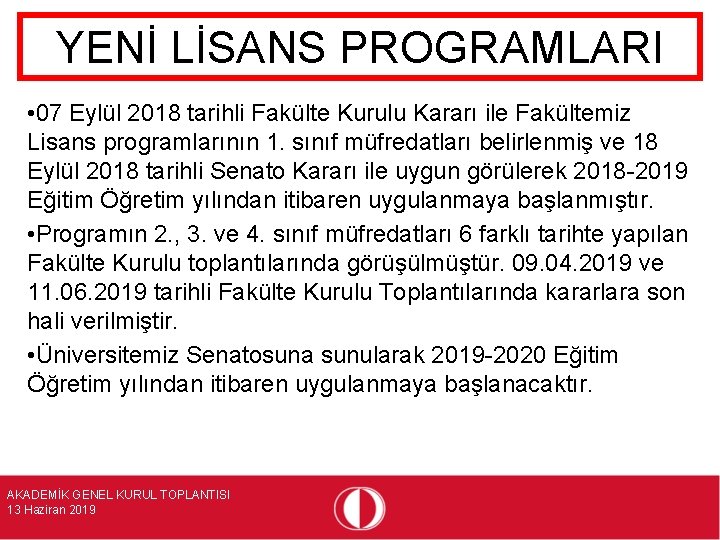 YENİ LİSANS PROGRAMLARI

•07 Eylül 2018 tarihli Fakülte Kurulu Kararı ile Fakültemiz Lisans programlarının 1. sınıf müfredatları belirlenmiş ve 18 Eylül 2018 tarihli Senato Kararı ile uygun görülerek 2018-2019 Eğitim Öğretim yılından itibaren uygulanmaya başlanmıştır.

•Programın 2., 3. ve 4. sınıf müfredatları 6 farklı tarihte yapılan Fakülte Kurulu toplantılarında görüşülmüştür. 09.04.2019 ve 11.06.2019 tarihli Fakülte Kurulu Toplantılarında kararlara son hali verilmiştir.

•Üniversitemiz Senatosuna sunularak 2019-2020 Eğitim Öğretim yılından itibaren uygulanmaya başlanacaktır.

AKADEMİK GENEL KURUL TOPLANTISI
13 Haziran 2019